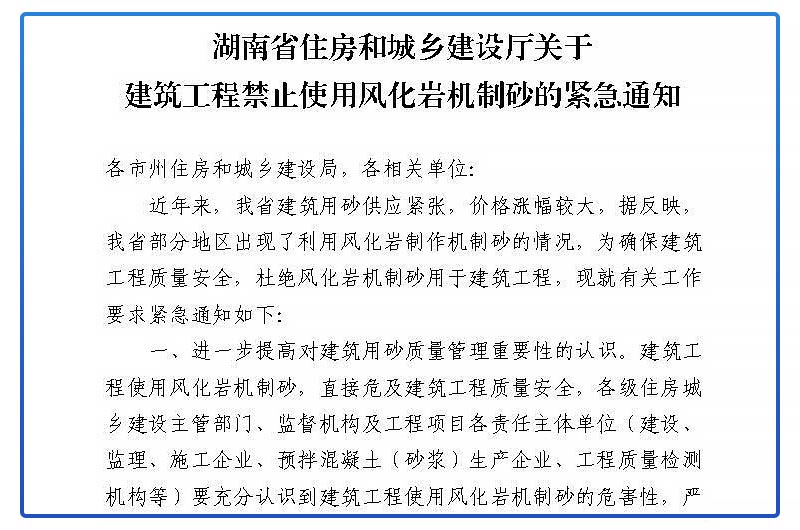 湖南省住房和城乡建设厅关于
建筑工程禁止使用风化岩机制砂的紧急通知

各市州住房和城乡建设局，各相关单位：

近年来，我省建筑用砂供应紧张，价格涨幅较大，据反映，我省部分地区出现了利用风化岩制作机制砂的情况，为确保建筑工程质量安全，杜绝风化岩机制砂用于建筑工程，现就有关工作要求紧急通知如下：

一、进一步提高对建筑用砂质量管理重要性的认识。建筑工程使用风化岩机制砂，直接危及建筑工程质量安全，各级住房城乡建设主管部门、监督机构及工程项目各责任主体单位（建设、监理、施工企业、预拌混凝土（砂浆）生产企业、工程质量检测机构等）要充分认识到建筑工程使用风化岩机制砂的危害性，严